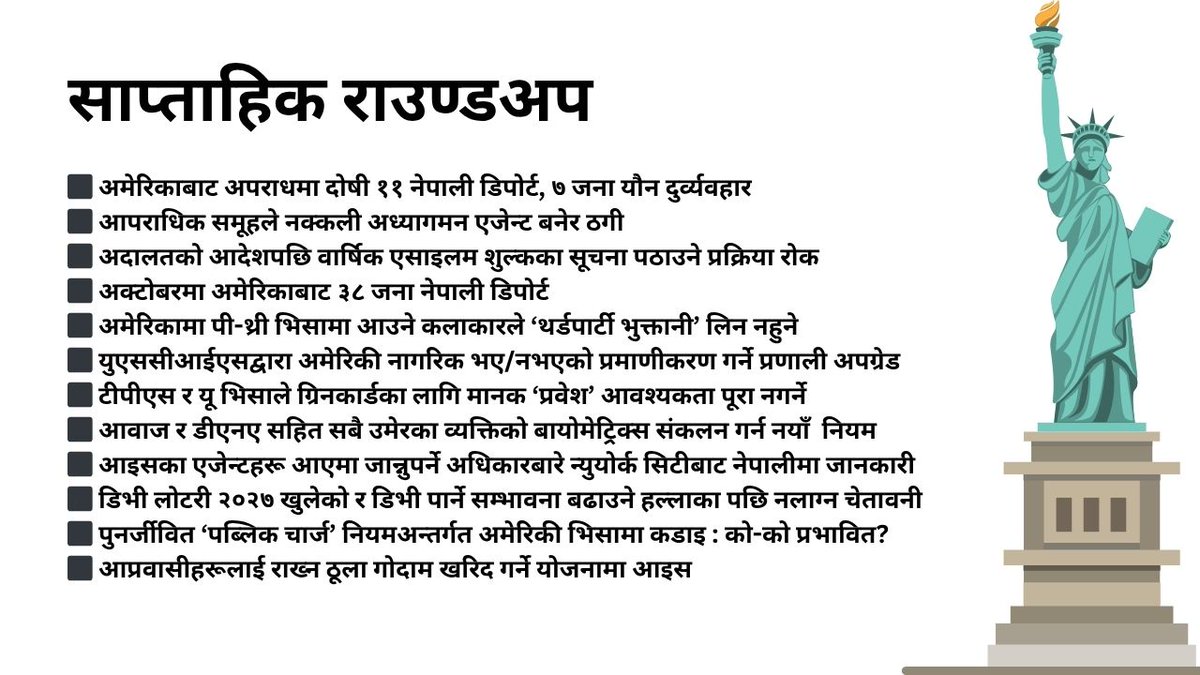 साप्ताहिक राउण्डअप

■ अमेरिकाबाट अपराधमा दोषी ११ नेपाली डिपोर्ट, ७ जना यौन दुर्व्यवहार
■ आपराधिक समूहले नक्कली अध्यागमन एजेन्ट बनेर ठगी
■ अदालतको आदेशपछि वार्षिक एसाइलम शुल्कका सूचना पठाउने प्रक्रिया रोक
■ अक्टोबरमा अमेरिकाबाट ३८ जना नेपाली डिपोर्ट
■ अमेरिकामा पी-थ्री भिसामा आउने कलाकारले ‘थर्डपार्टी भुक्तानी’ लिन नहुने
■ युएससीआईएसद्वारा अमेरिकी नागरिक भए/नभएको प्रमाणीकरण गर्ने प्रणाली अपग्रेड
■ टीपीएस र यू भिसाले ग्रिनकार्डका लागि मानक ‘प्रवेश’ आवश्यकता पूरा नगर्ने
■ आवाज र डीएनए सहित सबै उमेरका व्यक्तिको बायोमेट्रिक्स संकलन गर्न नयाँ नियम
■ आइसका एजेन्टहरू आएमा जान्नुपर्ने अधिकारबारे न्युयोर्क सिटीबाट नेपालीमा जानकारी
■ डिभी लोटरी २०२७ खुलेको र डिभी पार्ने सम्भावना बढाउने हल्लाका पछि नलाग्न चेतावनी
■ पुनर्जीवित ‘पब्लिक चार्ज’ नियमअन्तर्गत अमेरिकी भिसामा कडाइ : को-को प्रभावित?
■ आप्रवासीहरूलाई राख्न ठूला गोदाम खरिद गर्ने योजनामा आइस